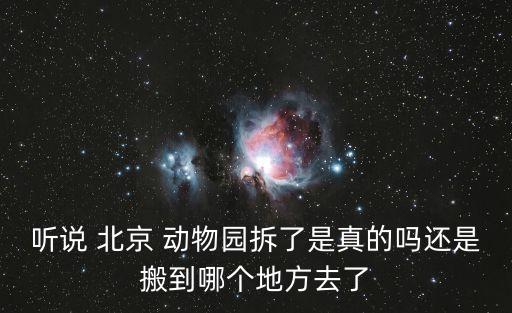 听说 北京 动物园拆了是真的吗还是搬到哪个地方去了